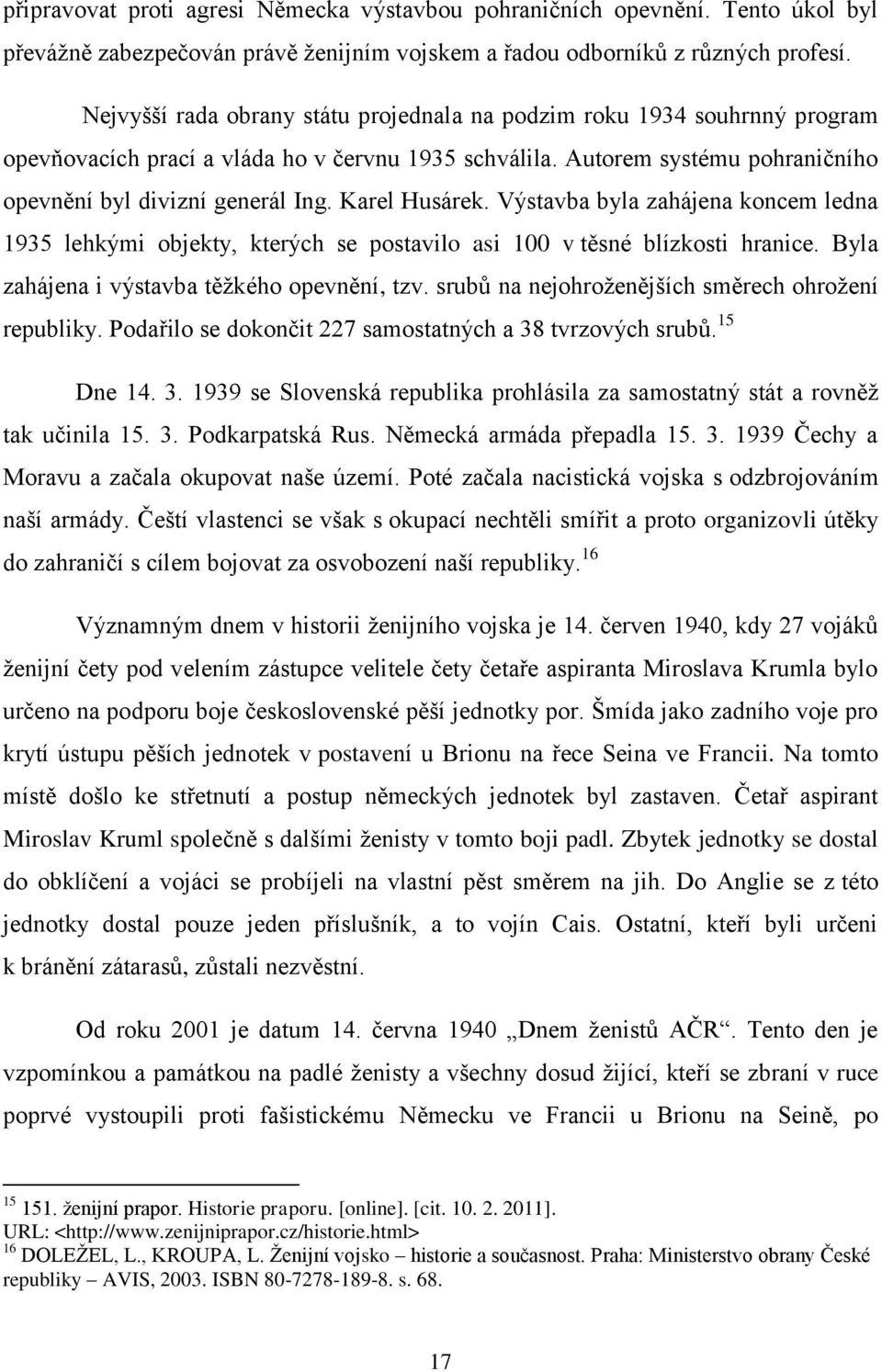 připravovat proti agresi Německa výstavbou pohraničních opevnění. Tento úkol byl převážně zabezpečován právě ženijním vojskem a řadou odborníků z různých profesí.

Nejvyšší rada obrany státu projednala na podzim roku 1934 souhrnný program opevňovacích prací a vláda ho v červnu 1935 schválila. Autorem systému pohraničního opevnění byl divizní generál Ing. Karel Husárek. Výstavba byla zahájena koncem ledna 1935 lehkými objekty, kterých se postavilo asi 100 v těsné blízkosti hranice. Byla zahájena i výstavba těžkého opevnění, tzv. srubů na nejohroženějších směrech ohrožení republiky. Podařilo se dokončit 227 samostatných a 38 tvrzových srubů.$^{15}$

Dne 14. 3. 1939 se Slovenská republika prohlásila za samostatný stát a rovněž tak učinila 15. 3. Podkarpatská Rus. Německá armáda přepadla 15. 3. 1939 Čechy a Moravu a začala okupovat naše území. Poté začala nacistická vojska s odzbrojováním naší armády. Čeští vlastenci se však s okupací nechtěli smířit a proto organizovli útěky do zahraničí s cílem bojovat za osvobození naší republiky.$^{16}$

Významným dnem v historii ženijního vojska je 14. červen 1940, kdy 27 vojáků ženijní čety pod velením zástupce velitele čety četaře aspiranta Miroslava Krumla bylo určeno na podporu boje československé pěší jednotky por. Šmída jako zadního voje pro krytí ústupu pěších jednotek v postavení u Brionu na řece Seina ve Francii. Na tomto místě došlo ke střetnutí a postup německých jednotek byl zastaven. Četař aspirant Miroslav Kruml společně s dalšími ženisty v tomto boji padl. Zbytek jednotky se dostal do obklíčení a vojáci se probíjeli na vlastní pěst směrem na jih. Do Anglie se z této jednotky dostal pouze jeden příslušník, a to vojín Cais. Ostatní, kteří byli určeni k bránění zátarasů, zůstali nezvěstní.

Od roku 2001 je datum 14. června 1940 „Dnem ženistů AČR“. Tento den je vzpomínkou a památkou na padlé ženisty a všechny dosud žijící, kteří se zbraní v ruce poprvé vystoupili proti fašistickému Německu ve Francii u Brionu na Seině, po

$^{15}$ 151. ženijní prapor. Historie praporu. [online]. [cit. 10. 2. 2011]. URL: <http://www.zenijniprapor.cz/historie.html>
$^{16}$ DOLEŽEL, L., KROUPA, L. Ženijní vojsko – historie a současnost. Praha: Ministerstvo obrany České republiky – AVIS, 2003. ISBN 80-7278-189-8. s. 68.

17